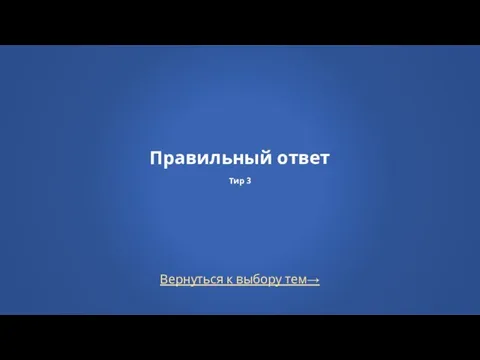 Правильный ответ

Тир 3

Вернуться к выбору тем→